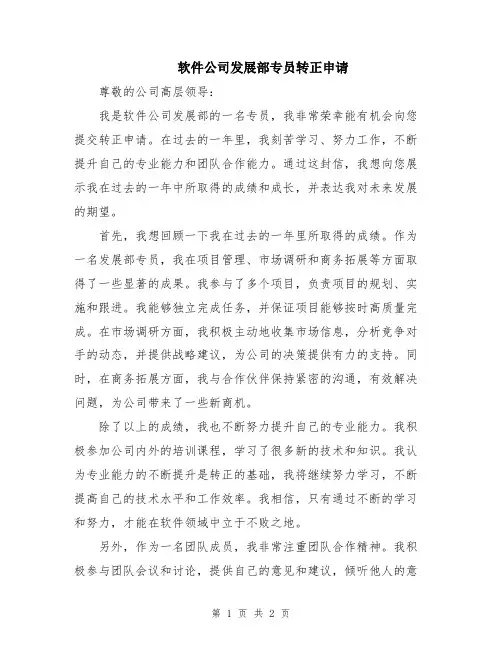 软件公司发展部专员转正申请

尊敬的公司高层领导：

我是软件公司发展部的一名专员，我非常荣幸能有机会向您提交转正申请。在过去的一年里，我刻苦学习、努力工作，不断提升自己的专业能力和团队合作能力。通过这封信，我想向您展示我在过去的一年中所取得的成绩和成长，并表达我对未来发展的期望。

首先，我想回顾一下我在过去的一年里所取得的成绩。作为一名发展部专员，我在项目管理、市场调研和商务拓展等方面取得了一些显著的成果。我参与了多个项目，负责项目的规划、实施和跟进。我能够独立完成任务，并保证项目能够按时高质量完成。在市场调研方面，我积极主动地收集市场信息，分析竞争对手的动态，并提供战略建议，为公司的决策提供有力的支持。同时，在商务拓展方面，我与合作伙伴保持紧密的沟通，有效解决问题，为公司带来了一些新商机。

除了以上的成绩，我也不断努力提升自己的专业能力。我积极参加公司内外的培训课程，学习了很多新的技术和知识。我认为专业能力的不断提升是转正的基础，我将继续努力学习，不断提高自己的技术水平和工作效率。我相信，只有通过不断的学习和努力，才能在软件领域中立于不败之地。

另外，作为一名团队成员，我非常注重团队合作精神。我积极参与团队会议和讨论，提供自己的意见和建议，倾听他人的意

第 1 页 共 2 页